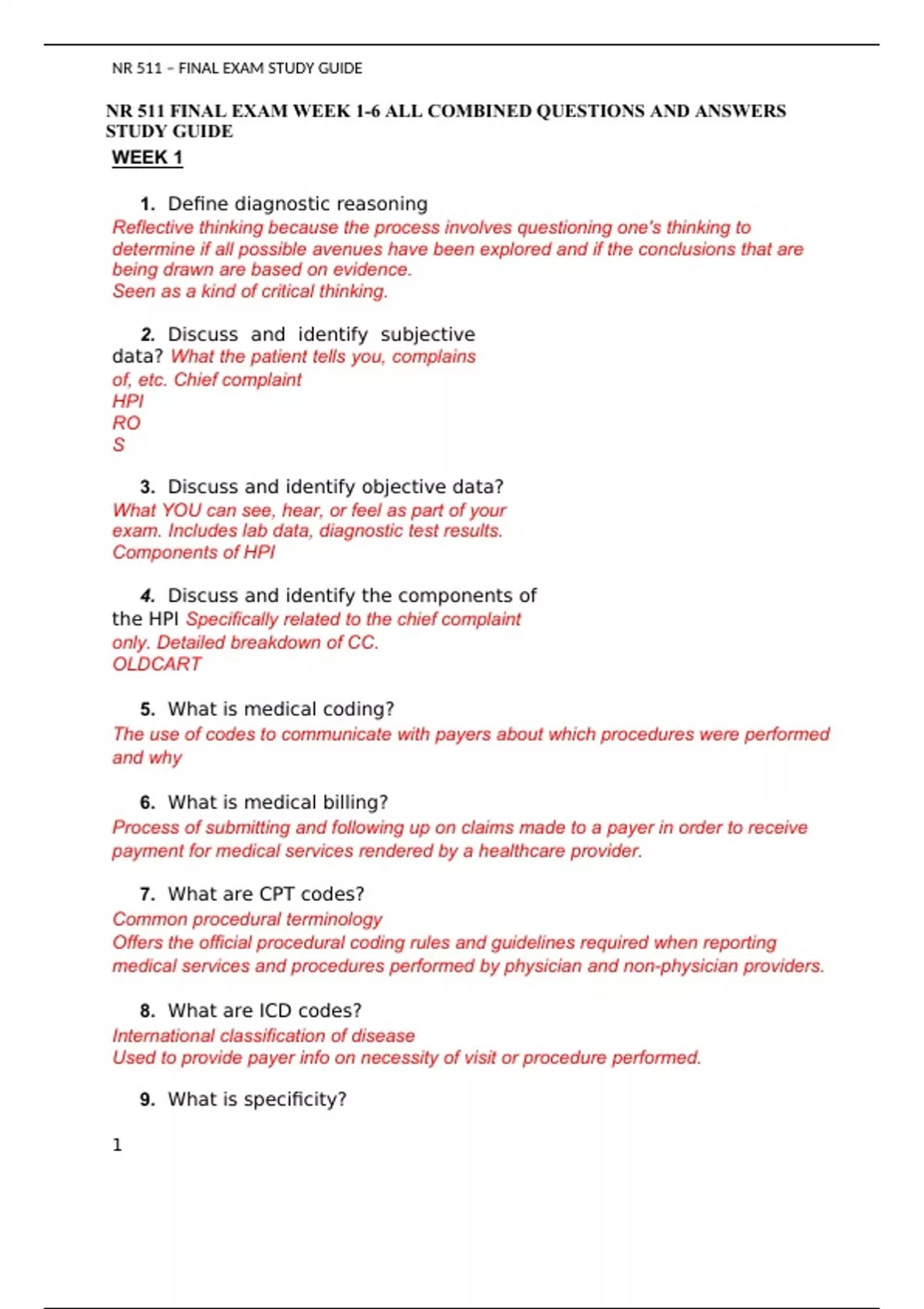 NR 511 – FINAL EXAM STUDY GUIDE

NR 511 FINAL EXAM WEEK 1-6 ALL COMBINED QUESTIONS AND ANSWERS STUDY GUIDE

WEEK 1

1. Define diagnostic reasoning
Reflective thinking because the process involves questioning one's thinking to determine if all possible avenues have been explored and if the conclusions that are being drawn are based on evidence.
Seen as a kind of critical thinking.

2. Discuss and identify subjective data? What the patient tells you, complains of, etc. Chief complaint
HPI
RO
S

3. Discuss and identify objective data?
What YOU can see, hear, or feel as part of your exam. Includes lab data, diagnostic test results.
Components of HPI

4. Discuss and identify the components of the HPI Specifically related to the chief complaint only. Detailed breakdown of CC.
OLDCART

5. What is medical coding?
The use of codes to communicate with payers about which procedures were performed and why

6. What is medical billing?
Process of submitting and following up on claims made to a payer in order to receive payment for medical services rendered by a healthcare provider.

7. What are CPT codes?
Common procedural terminology
Offers the official procedural coding rules and guidelines required when reporting medical services and procedures performed by physician and non-physician providers.

8. What are ICD codes?
International classification of disease
Used to provide payer info on necessity of visit or procedure performed.

9. What is specificity?

1